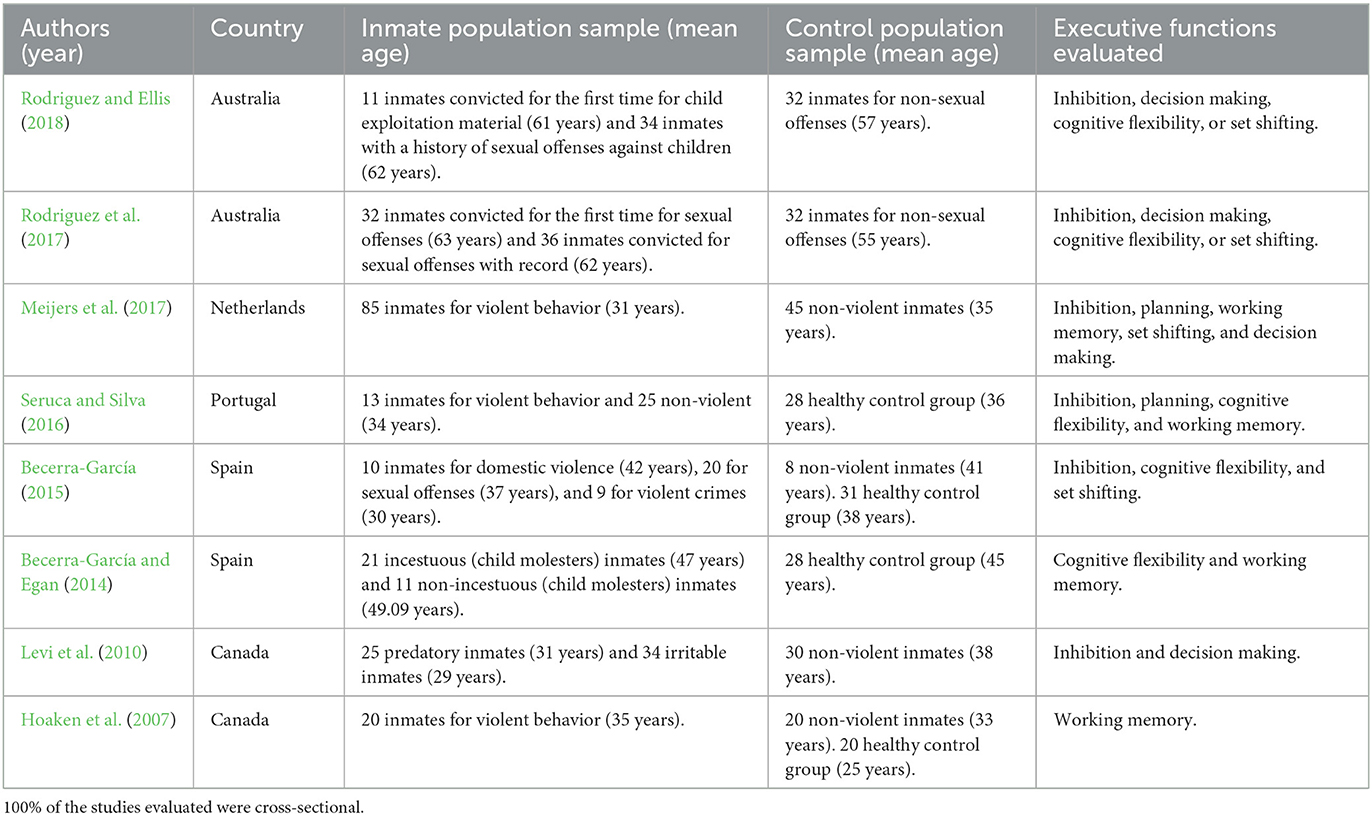 | Authors (year) | Country | Inmate population sample (mean age) | Control population sample (mean age) | Executive functions evaluated |
|---|---|---|---|---|
| Rodriguez and Ellis (2018) | Australia | 11 inmates convicted for the first time for child exploitation material (61 years) and 34 inmates with a history of sexual offenses against children (62 years). | 32 inmates for non-sexual offenses (57 years). | Inhibition, decision making, cognitive flexibility, or set shifting. |
| Rodriguez et al. (2017) | Australia | 32 inmates convicted for the first time for sexual offenses (63 years) and 36 inmates convicted for sexual offenses with record (62 years). | 32 inmates for non-sexual offenses (55 years). | Inhibition, decision making, cognitive flexibility, or set shifting. |
| Meijers et al. (2017) | Netherlands | 85 inmates for violent behavior (31 years). | 45 non-violent inmates (35 years). | Inhibition, planning, working memory, set shifting, and decision making. |
| Seruca and Silva (2016) | Portugal | 13 inmates for violent behavior and 25 non-violent (34 years). | 28 healthy control group (36 years). | Inhibition, planning, cognitive flexibility, and working memory. |
| Becerra-García (2015) | Spain | 10 inmates for domestic violence (42 years), 20 for sexual offenses (37 years), and 9 for violent crimes (30 years). | 8 non-violent inmates (41 years). 31 healthy control group (38 years). | Inhibition, cognitive flexibility, and set shifting. |
| Becerra-García and Egan (2014) | Spain | 21 incestuous (child molesters) inmates (47 years) and 11 non-incestuous (child molesters) inmates (49.09 years). | 28 healthy control group (45 years). | Cognitive flexibility and working memory. |
| Levi et al. (2010) | Canada | 25 predatory inmates (31 years) and 34 irritable inmates (29 years). | 30 non-violent inmates (38 years). | Inhibition and decision making. |
| Hoaken et al. (2007) | Canada | 20 inmates for violent behavior (35 years). | 20 non-violent inmates (33 years). 20 healthy control group (25 years). | Working memory. |

100% of the studies evaluated were cross-sectional.